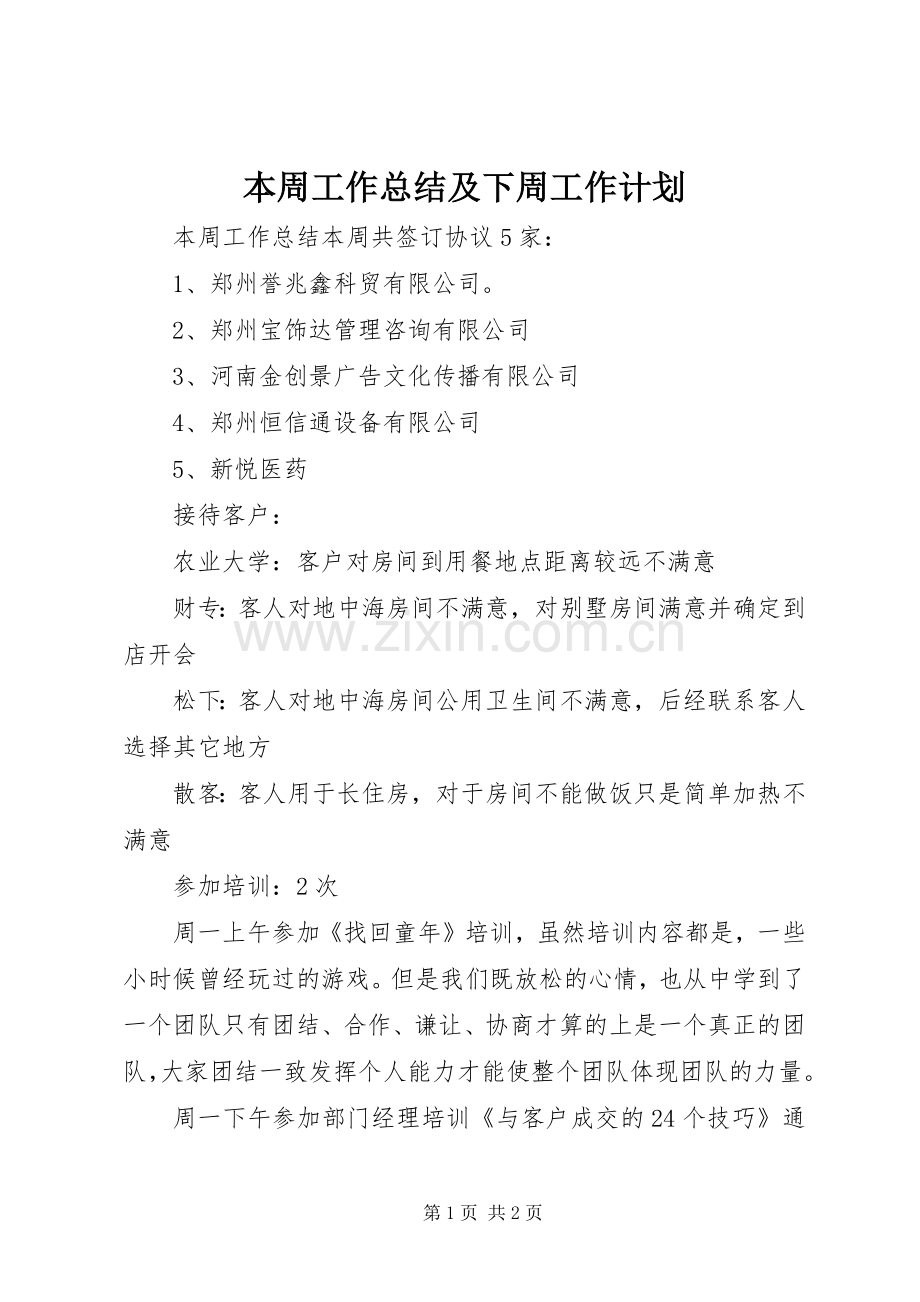 本周工作总结及下周工作计划

本周工作总结本周共签订协议5家：

1、郑州誉兆鑫科贸有限公司。

2、郑州宝饰达管理咨询有限公司

3、河南金创景广告文化传播有限公司

4、郑州恒信通设备有限公司

5、新悦医药

接待客户：

农业大学：客户对房间到用餐地点距离较远不满意

财专：客人对地中海房间不满意，对别墅房间满意并确定到店开会

松下：客人对地中海房间公用卫生间不满意，后经联系客人选择其它地方

散客：客人用于长住房，对于房间不能做饭只是简单加热不满意

参加培训：2次

周一上午参加《找回童年》培训，虽然培训内容都是，一些小时候曾经玩过的游戏。但是我们既放松的心情，也从中学到了一个团队只有团结、合作、谦让、协商才算的上是一个真正的团队，大家团结一致发挥个人能力才能使整个团队体现团队的力量。

周一下午参加部门经理培训《与客户成交的24个技巧》通

第1页 共2页

www.zixin.com.cn